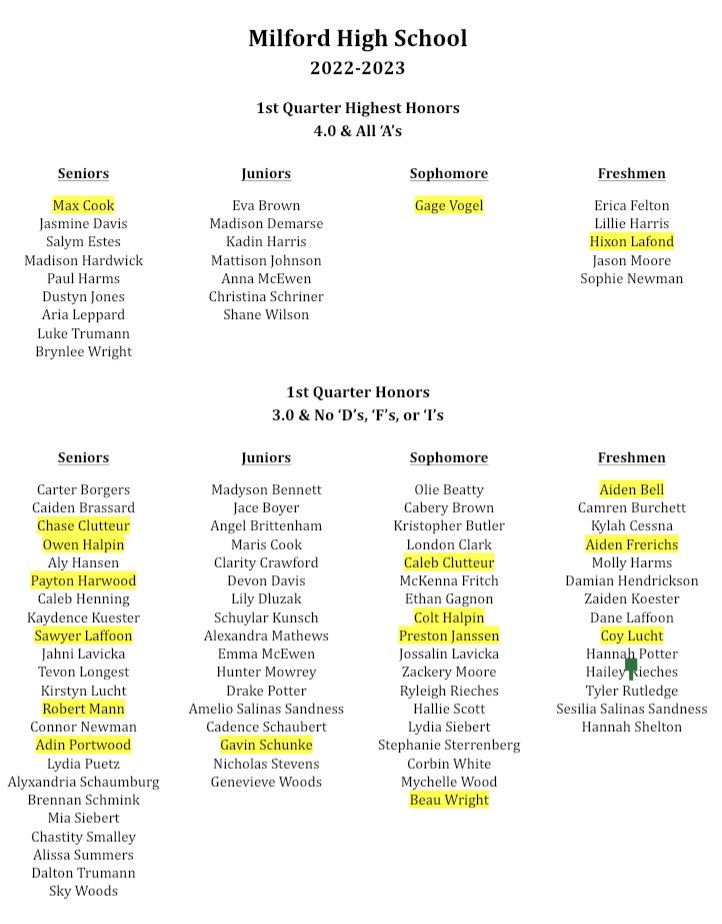 Milford High School
2022-2023

1st Quarter Highest Honors
4.0 & All 'A's

Seniors

Max Cook
Jasmine Davis
Salym Estes
Madison Hardwick
Paul Harms
Dustyn Jones
Aria Leppard
Luke Trumann
Brynlee Wright

Juniors

Eva Brown
Madison Demarse
Kadin Harris
Mattison Johnson
Anna McEwen
Christina Schriner
Shane Wilson

Sophomore

Gage Vogel

Freshmen

Erica Felton
Lillie Harris
Hixon Lafond
Jason Moore
Sophie Newman

1st Quarter Honors
3.0 & No 'D's, 'F's, or 'I's

Seniors

Carter Borgers
Caiden Brassard
Chase Clutteur
Owen Halpin
Aly Hansen
Payton Harwood
Caleb Henning
Kaydence Kuester
Sawyer Laffoon
Jahni Lavicka
Tevon Longest
Kirstyn Lucht
Robert Mann
Connor Newman
Adin Portwood
Lydia Puetz
Alyxandria Schaumburg
Brennan Schmink
Mia Siebert
Chastity Smalley
Alissa Summers
Dalton Trumann
Sky Woods

Juniors

Madyson Bennett
Jace Boyer
Angel Brittenham
Maris Cook
Clarity Crawford
Devon Davis
Lily Dluzak
Schuylar Kunsch
Alexandra Mathews
Emma McEwen
Hunter Mowrey
Drake Potter
Amelio Salinas Sandness
Cadence Schaubert
Gavin Schunke
Nicholas Stevens
Genevieve Woods

Sophomore

Olie Beatty
Cabery Brown
Kristopher Butler
London Clark
Caleb Clutteur
McKenna Fritch
Ethan Gagnon
Colt Halpin
Preston Janssen
Jossalin Lavicka
Zackery Moore
Ryleigh Rieches
Hallie Scott
Lydia Siebert
Stephanie Sterrenberg
Corbin White
Mychelle Wood
Beau Wright

Freshmen

Aiden Bell
Camren Burchett
Kylah Cessna
Aiden Frerichs
Molly Harms
Damian Hendrickson
Zaiden Koester
Dane Laffoon
Coy Lucht
Hannah Potter
Hailey Rieches
Tyler Rutledge
Sesilia Salinas Sandness
Hannah Shelton